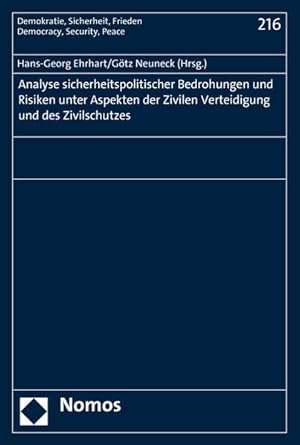 Demokratie, Sicherheit, Frieden
Democracy, Security, Peace

216

Hans-Georg Ehrhart/Götz Neuneck (Hrsg.)

Analyse sicherheitspolitischer Bedrohungen und Risiken unter Aspekten der Zivilen Verteidigung und des Zivilschutzes

Nomos